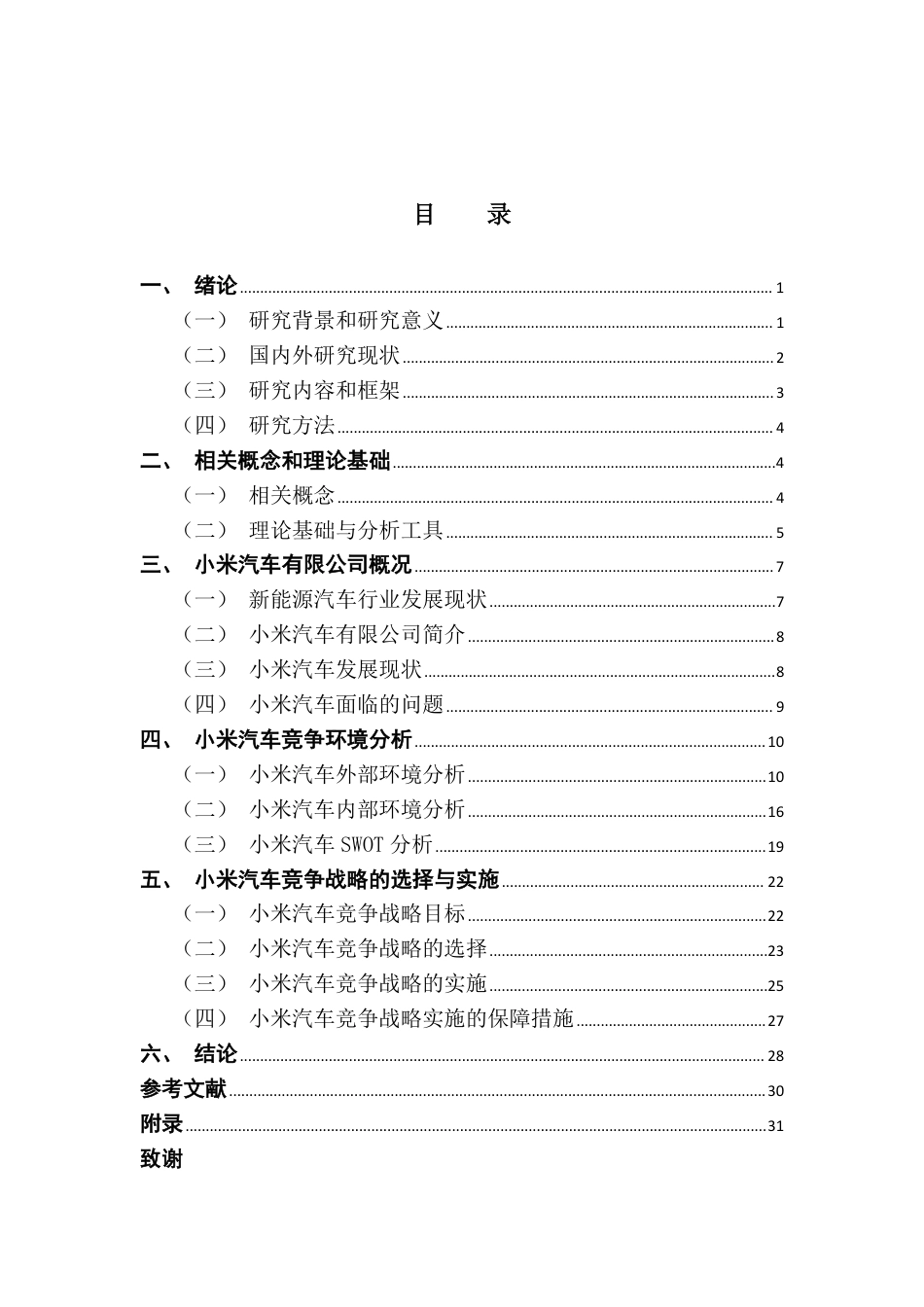 目　录

一、 绪论 ........ 1
（一） 研究背景和研究意义 ........ 1
（二） 国内外研究现状 ........ 2
（三） 研究内容和框架 ........ 3
（四） 研究方法 ........ 4
二、 相关概念和理论基础 ........ 4
（一） 相关概念 ........ 4
（二） 理论基础与分析工具 ........ 5
三、 小米汽车有限公司概况 ........ 7
（一） 新能源汽车行业发展现状 ........ 7
（二） 小米汽车有限公司简介 ........ 8
（三） 小米汽车发展现状 ........ 8
（四） 小米汽车面临的问题 ........ 9
四、 小米汽车竞争环境分析 ........ 10
（一） 小米汽车外部环境分析 ........ 10
（二） 小米汽车内部环境分析 ........ 16
（三） 小米汽车 SWOT 分析 ........ 19
五、 小米汽车竞争战略的选择与实施 ........ 22
（一） 小米汽车竞争战略目标 ........ 22
（二） 小米汽车竞争战略的选择 ........ 23
（三） 小米汽车竞争战略的实施 ........ 25
（四） 小米汽车竞争战略实施的保障措施 ........ 27
六、 结论 ........ 28
参考文献 ........ 30
附录 ........ 31
致谢